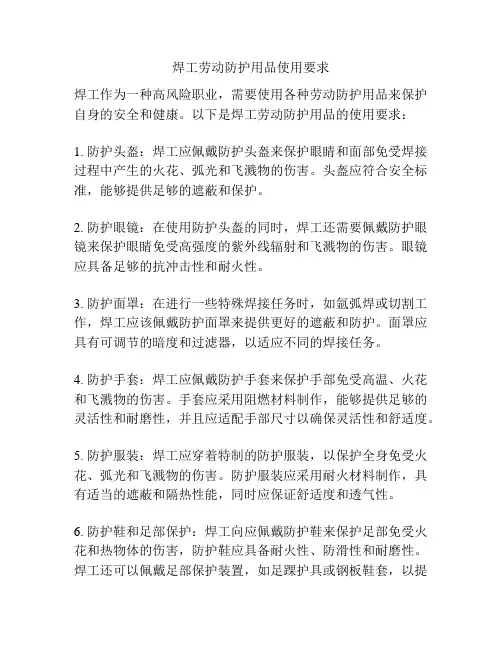 焊工劳动防护用品使用要求

焊工作为一种高风险职业，需要使用各种劳动防护用品来保护自身的安全和健康。以下是焊工劳动防护用品的使用要求：

1. 防护头盔：焊工应佩戴防护头盔来保护眼睛和面部免受焊接过程中产生的火花、弧光和飞溅物的伤害。头盔应符合安全标准，能够提供足够的遮蔽和保护。

2. 防护眼镜：在使用防护头盔的同时，焊工还需要佩戴防护眼镜来保护眼睛免受高强度的紫外线辐射和飞溅物的伤害。眼镜应具备足够的抗冲击性和耐火性。

3. 防护面罩：在进行一些特殊焊接任务时，如氩弧焊或切割工作，焊工应该佩戴防护面罩来提供更好的遮蔽和防护。面罩应具有可调节的暗度和过滤器，以适应不同的焊接任务。

4. 防护手套：焊工应佩戴防护手套来保护手部免受高温、火花和飞溅物的伤害。手套应采用阻燃材料制作，能够提供足够的灵活性和耐磨性，并且应适配手部尺寸以确保灵活性和舒适度。

5. 防护服装：焊工应穿着特制的防护服装，以保护全身免受火花、弧光和飞溅物的伤害。防护服装应采用耐火材料制作，具有适当的遮蔽和隔热性能，同时应保证舒适度和透气性。

6. 防护鞋和足部保护：焊工向应佩戴防护鞋来保护足部免受火花和热物体的伤害，防护鞋应具备耐火性、防滑性和耐磨性。焊工还可以佩戴足部保护装置，如足踝护具或钢板鞋套，以提